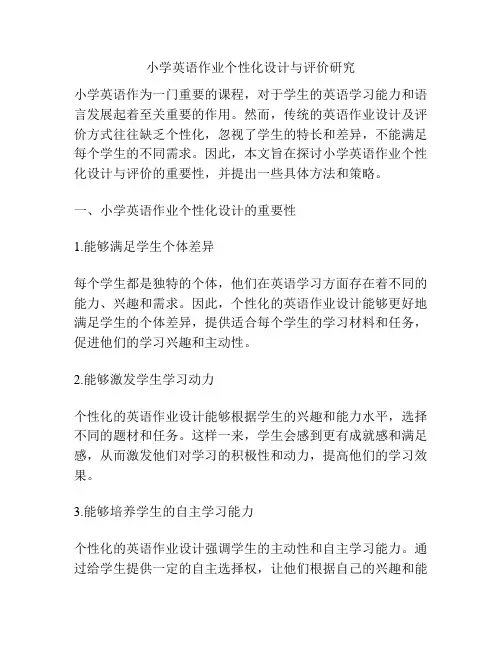 小学英语作业个性化设计与评价研究

小学英语作为一门重要的课程，对于学生的英语学习能力和语言发展起着至关重要的作用。然而，传统的英语作业设计及评价方式往往缺乏个性化，忽视了学生的特长和差异，不能满足每个学生的不同需求。因此，本文旨在探讨小学英语作业个性化设计与评价的重要性，并提出一些具体方法和策略。

一、小学英语作业个性化设计的重要性

1.能够满足学生个体差异

每个学生都是独特的个体，他们在英语学习方面存在着不同的能力、兴趣和需求。因此，个性化的英语作业设计能够更好地满足学生的个体差异，提供适合每个学生的学习材料和任务，促进他们的学习兴趣和主动性。

2.能够激发学生学习动力

个性化的英语作业设计能够根据学生的兴趣和能力水平，选择不同的题材和任务。这样一来，学生会感到更有成就感和满足感，从而激发他们对学习的积极性和动力，提高他们的学习效果。

3.能够培养学生的自主学习能力

个性化的英语作业设计强调学生的主动性和自主学习能力。通过给学生提供一定的自主选择权，让他们根据自己的兴趣和能